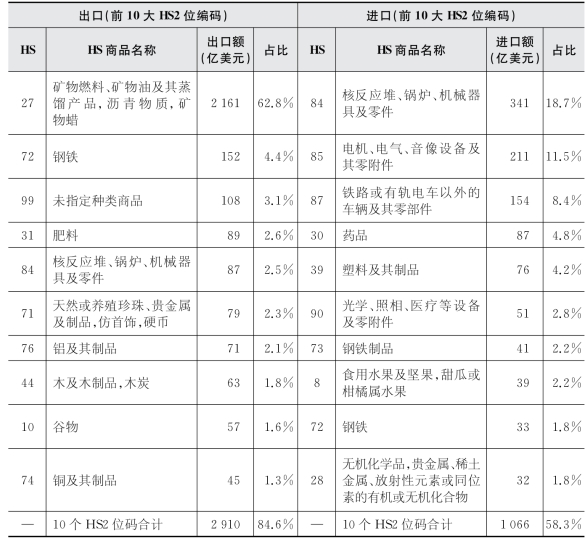 | 出口(前 10 大 HS2 位编码) | | | | 进口(前 10 大 HS2 位编码) | | | |
|---|---|---|---|---|---|---|---|
| HS | HS 商品名称 | 出口额(亿美元) | 占比 | HS | HS 商品名称 | 进口额(亿美元) | 占比 |
| 27 | 矿物燃料、矿物油及其蒸馏产品,沥青物质,矿物蜡 | 2 161 | 62.8% | 84 | 核反应堆、锅炉、机械器具及零件 | 341 | 18.7% |
| 72 | 钢铁 | 152 | 4.4% | 85 | 电机、电气、音像设备及其零附件 | 211 | 11.5% |
| 99 | 未指定种类商品 | 108 | 3.1% | 87 | 铁路或有轨电车以外的车辆及其零部件 | 154 | 8.4% |
| 31 | 肥料 | 89 | 2.6% | 30 | 药品 | 87 | 4.8% |
| 84 | 核反应堆、锅炉、机械器具及零件 | 87 | 2.5% | 39 | 塑料及其制品 | 76 | 4.2% |
| 71 | 天然或养殖珍珠、贵金属及制品,仿首饰,硬币 | 79 | 2.3% | 90 | 光学、照相、医疗等设备及零附件 | 51 | 2.8% |
| 76 | 铝及其制品 | 71 | 2.1% | 73 | 钢铁制品 | 41 | 2.2% |
| 44 | 木及木制品,木炭 | 63 | 1.8% | 8 | 食用水果及坚果,甜瓜或柑橘属水果 | 39 | 2.2% |
| 10 | 谷物 | 57 | 1.6% | 72 | 钢铁 | 33 | 1.8% |
| 74 | 铜及其制品 | 45 | 1.3% | 28 | 无机化学品,贵金属、稀土金属、放射性元素或同位素的有机或无机化合物 | 32 | 1.8% |
| — | 10 个 HS2 位码合计 | 2 910 | 84.6% | — | 10 个 HS2 位码合计 | 1 066 | 58.3% |